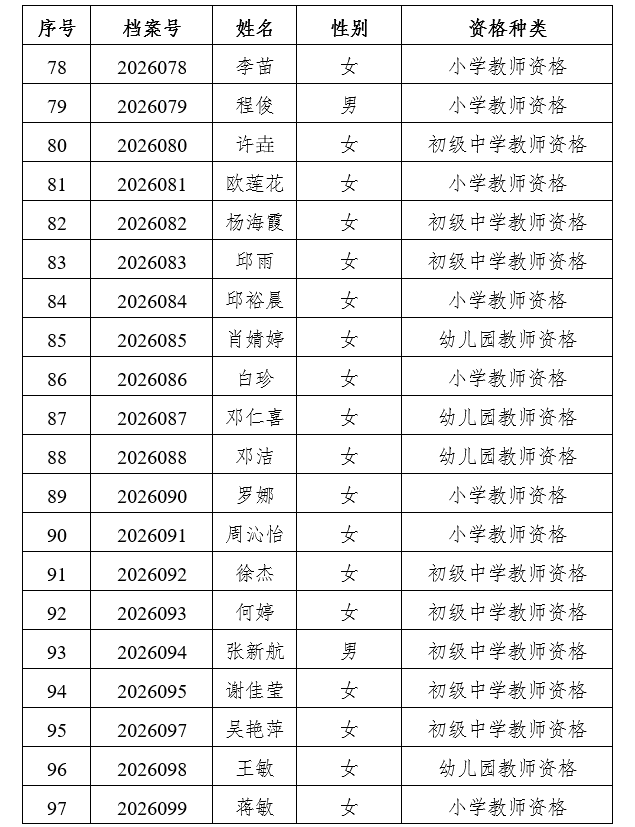 | 序号 | 档案号 | 姓名 | 性别 | 资格种类 |
|---|---|---|---|---|
| 78 | 2026078 | 李苗 | 女 | 小学教师资格 |
| 79 | 2026079 | 程俊 | 男 | 小学教师资格 |
| 80 | 2026080 | 许垚 | 女 | 初级中学教师资格 |
| 81 | 2026081 | 欧莲花 | 女 | 小学教师资格 |
| 82 | 2026082 | 杨海霞 | 女 | 初级中学教师资格 |
| 83 | 2026083 | 邱雨 | 女 | 初级中学教师资格 |
| 84 | 2026084 | 邱裕晨 | 女 | 小学教师资格 |
| 85 | 2026085 | 肖婧婷 | 女 | 幼儿园教师资格 |
| 86 | 2026086 | 白珍 | 女 | 小学教师资格 |
| 87 | 2026087 | 邓仁喜 | 女 | 幼儿园教师资格 |
| 88 | 2026088 | 邓洁 | 女 | 幼儿园教师资格 |
| 89 | 2026090 | 罗娜 | 女 | 小学教师资格 |
| 90 | 2026091 | 周沁怡 | 女 | 小学教师资格 |
| 91 | 2026092 | 徐杰 | 女 | 初级中学教师资格 |
| 92 | 2026093 | 何婷 | 女 | 初级中学教师资格 |
| 93 | 2026094 | 张新航 | 男 | 初级中学教师资格 |
| 94 | 2026095 | 谢佳莹 | 女 | 初级中学教师资格 |
| 95 | 2026097 | 吴艳萍 | 女 | 初级中学教师资格 |
| 96 | 2026098 | 王敏 | 女 | 幼儿园教师资格 |
| 97 | 2026099 | 蒋敏 | 女 | 小学教师资格 |